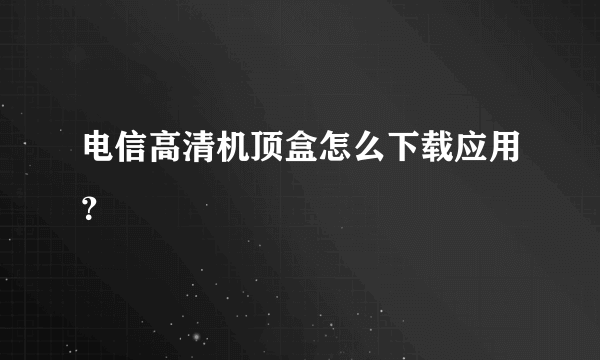 电信高清机顶盒怎么下载应用？